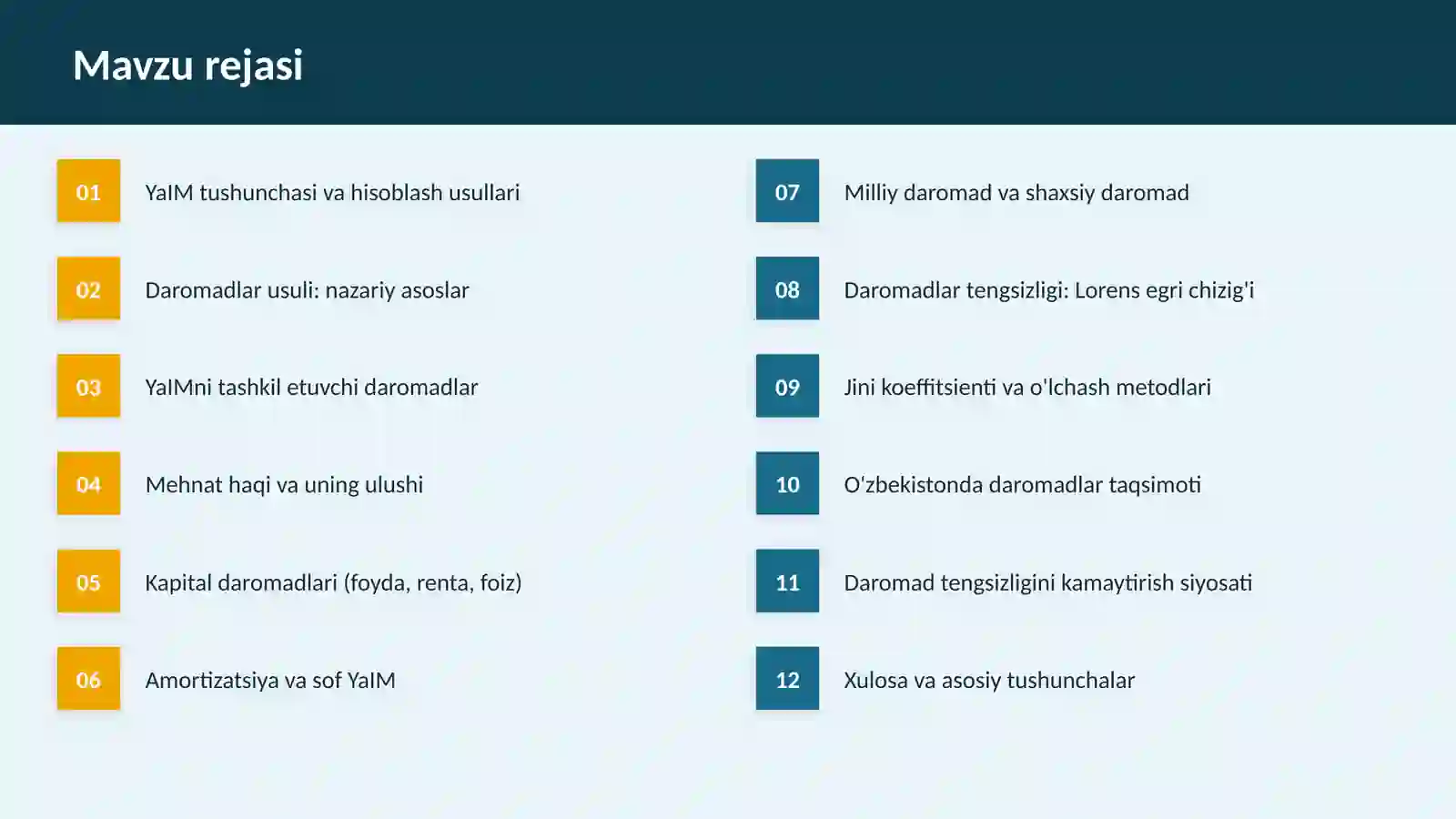 Mavzu rejasi

01 YaIM tushunchasi va hisoblash usullari

02 Daromadlar usuli: nazariy asoslar

03 YaIMni tashkil etuvchi daromadlar

04 Mehnat haqi va uning ulushi

05 Kapital daromadlari (foyda, renta, foiz)

06 Amortizatsiya va sof YaIM

07 Milliy daromad va shaxsiy daromad

08 Daromadlar tengsizligi: Lorens egri chizig'i

09 Jini koeffitsienti va o'lchash metodlari

10 O'zbekistonda daromadlar taqsimoti

11 Daromad tengsizligini kamaytirish siyosati

12 Xulosa va asosiy tushunchalar